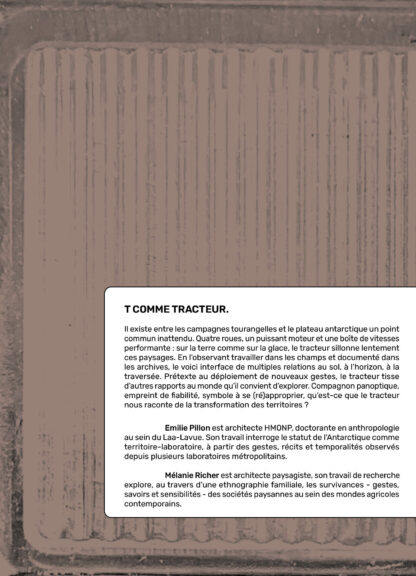 T COMME TRACTEUR.

Il existe entre les campagnes tourangelles et le plateau antarctique un point commun inattendu. Quatre roues, un puissant moteur et une boîte de vitesses performante : sur la terre comme sur la glace, le tracteur sillonne lentement ces paysages. En l'observant travailler dans les champs et documenté dans les archives, le voici interface de multiples relations au sol, à l'horizon, à la traversée. Prétexte au déploiement de nouveaux gestes, le tracteur tisse d'autres rapports au monde qu'il convient d'explorer. Compagnon panoptique, empreint de fiabilité, symbole à se (ré)approprier, qu'est-ce que le tracteur nous raconte de la transformation des territoires ?

Emilie Pillon est architecte HMONP, doctorante en anthropologie au sein du Laa-Lavue. Son travail interroge le statut de l'Antarctique comme territoire-laboratoire, à partir des gestes, récits et temporalités observés depuis plusieurs laboratoires métropolitains.

Mélanie Richer est architecte paysagiste, son travail de recherche explore, au travers d'une ethnographie familiale, les survivances - gestes, savoirs et sensibilités - des sociétés paysannes au sein des mondes agricoles contemporains.